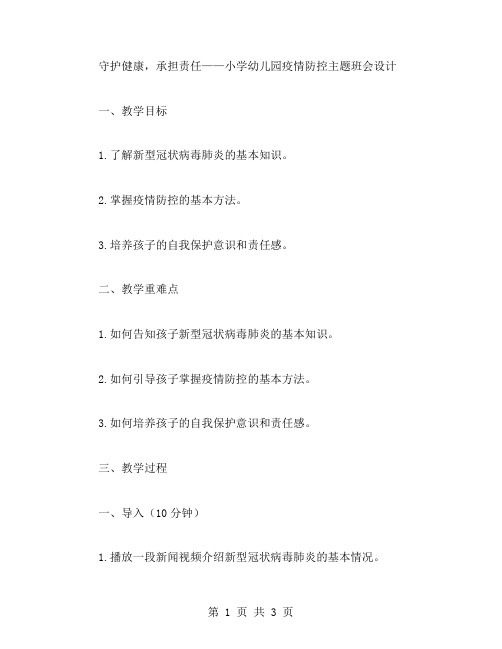 守护健康，承担责任——小学幼儿园疫情防控主题班会设计

一、教学目标

1.了解新型冠状病毒肺炎的基本知识。

2.掌握疫情防控的基本方法。

3.培养孩子的自我保护意识和责任感。

二、教学重难点

1.如何告知孩子新型冠状病毒肺炎的基本知识。

2.如何引导孩子掌握疫情防控的基本方法。

3.如何培养孩子的自我保护意识和责任感。

三、教学过程

一、导入（10 分钟）

1.播放一段新闻视频介绍新型冠状病毒肺炎的基本情况。

第 1 页 共 3 页